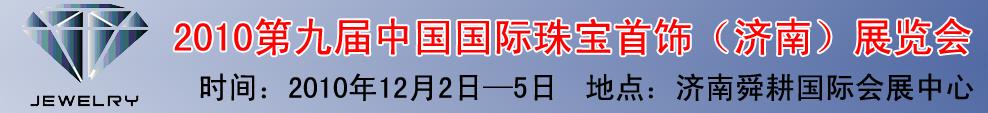 JEWELRY

2010第九届中国国际珠宝首饰（济南）展览会

时间：2010年12月2日—5日　地点：济南舜耕国际会展中心